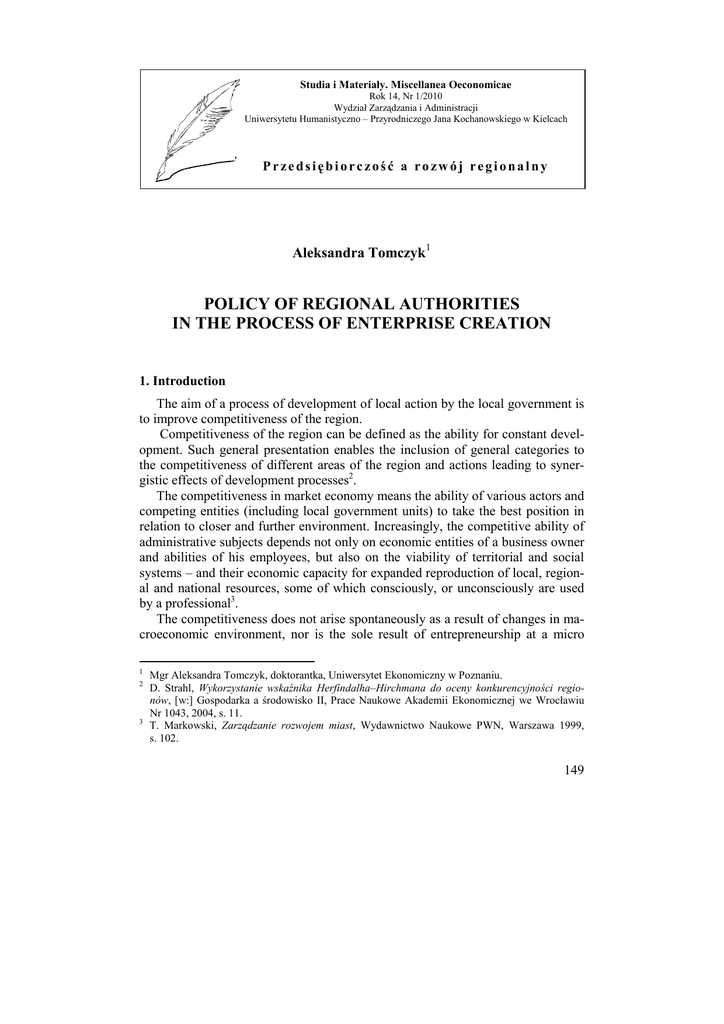 Studia i Materiały. Miscellanea Oeconomicae
Rok 14, Nr 1/2010
Wydział Zarządzania i Administracji
Uniwersytetu Humanistyczno – Przyrodniczego Jana Kochanowskiego w Kielcach

Przedsiębiorczość a rozwój regionalny

Aleksandra Tomczyk$^1$

POLICY OF REGIONAL AUTHORITIES
IN THE PROCESS OF ENTERPRISE CREATION

1. Introduction

The aim of a process of development of local action by the local government is to improve competitiveness of the region.

Competitiveness of the region can be defined as the ability for constant development. Such general presentation enables the inclusion of general categories to the competitiveness of different areas of the region and actions leading to synergistic effects of development processes$^2$.

The competitiveness in market economy means the ability of various actors and competing entities (including local government units) to take the best position in relation to closer and further environment. Increasingly, the competitive ability of administrative subjects depends not only on economic entities of a business owner and abilities of his employees, but also on the viability of territorial and social systems – and their economic capacity for expanded reproduction of local, regional and national resources, some of which consciously, or unconsciously are used by a professional$^3$.

The competitiveness does not arise spontaneously as a result of changes in macroeconomic environment, nor is the sole result of entrepreneurship at a micro

$^1$ Mgr Aleksandra Tomczyk, doktorantka, Uniwersytet Ekonomiczny w Poznaniu.
$^2$ D. Strahl, Wykorzystanie wskaźnika Herfindalha–Hirchmana do oceny konkurencyjności regionów, [w:] Gospodarka a środowisko II, Prace Naukowe Akademii Ekonomicznej we Wrocławiu Nr 1043, 2004, s. 11.
$^3$ T. Markowski, Zarządzanie rozwojem miast, Wydawnictwo Naukowe PWN, Warszawa 1999, s. 102.

149